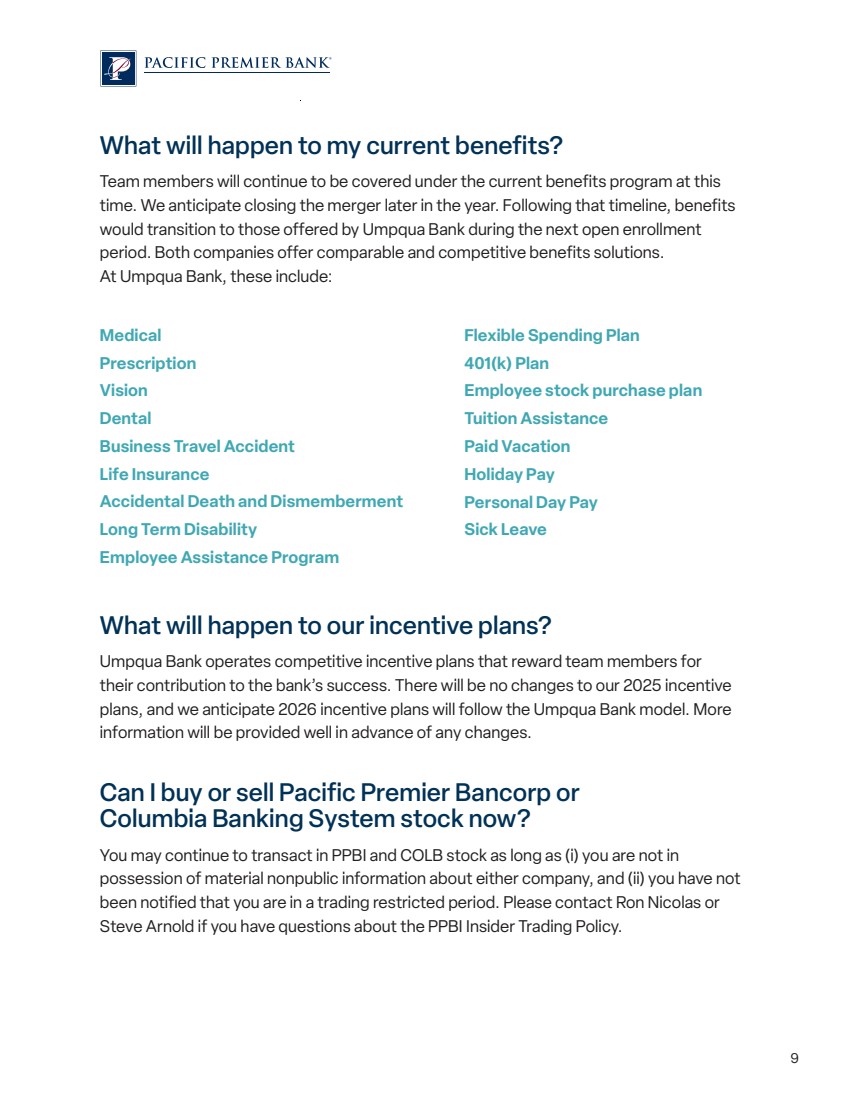 PACIFIC PREMIER BANK

What will happen to my current benefits?

Team members will continue to be covered under the current benefits program at this time. We anticipate closing the merger later in the year. Following that timeline, benefits would transition to those offered by Umpqua Bank during the next open enrollment period. Both companies offer comparable and competitive benefits solutions.
At Umpqua Bank, these include:

Medical
Prescription
Vision
Dental
Business Travel Accident
Life Insurance
Accidental Death and Dismemberment
Long Term Disability
Employee Assistance Program

Flexible Spending Plan
401(k) Plan
Employee stock purchase plan
Tuition Assistance
Paid Vacation
Holiday Pay
Personal Day Pay
Sick Leave

What will happen to our incentive plans?

Umpqua Bank operates competitive incentive plans that reward team members for their contribution to the bank's success. There will be no changes to our 2025 incentive plans, and we anticipate 2026 incentive plans will follow the Umpqua Bank model. More information will be provided well in advance of any changes.

Can I buy or sell Pacific Premier Bancorp or Columbia Banking System stock now?

You may continue to transact in PPBI and COLB stock as long as (i) you are not in possession of material nonpublic information about either company, and (ii) you have not been notified that you are in a trading restricted period. Please contact Ron Nicolas or Steve Arnold if you have questions about the PPBI Insider Trading Policy.

9